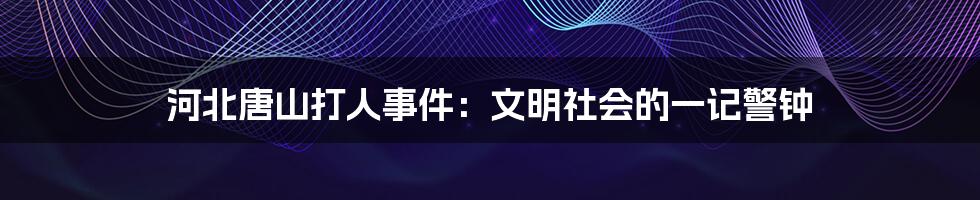 河北唐山打人事件：文明社会的一记警钟